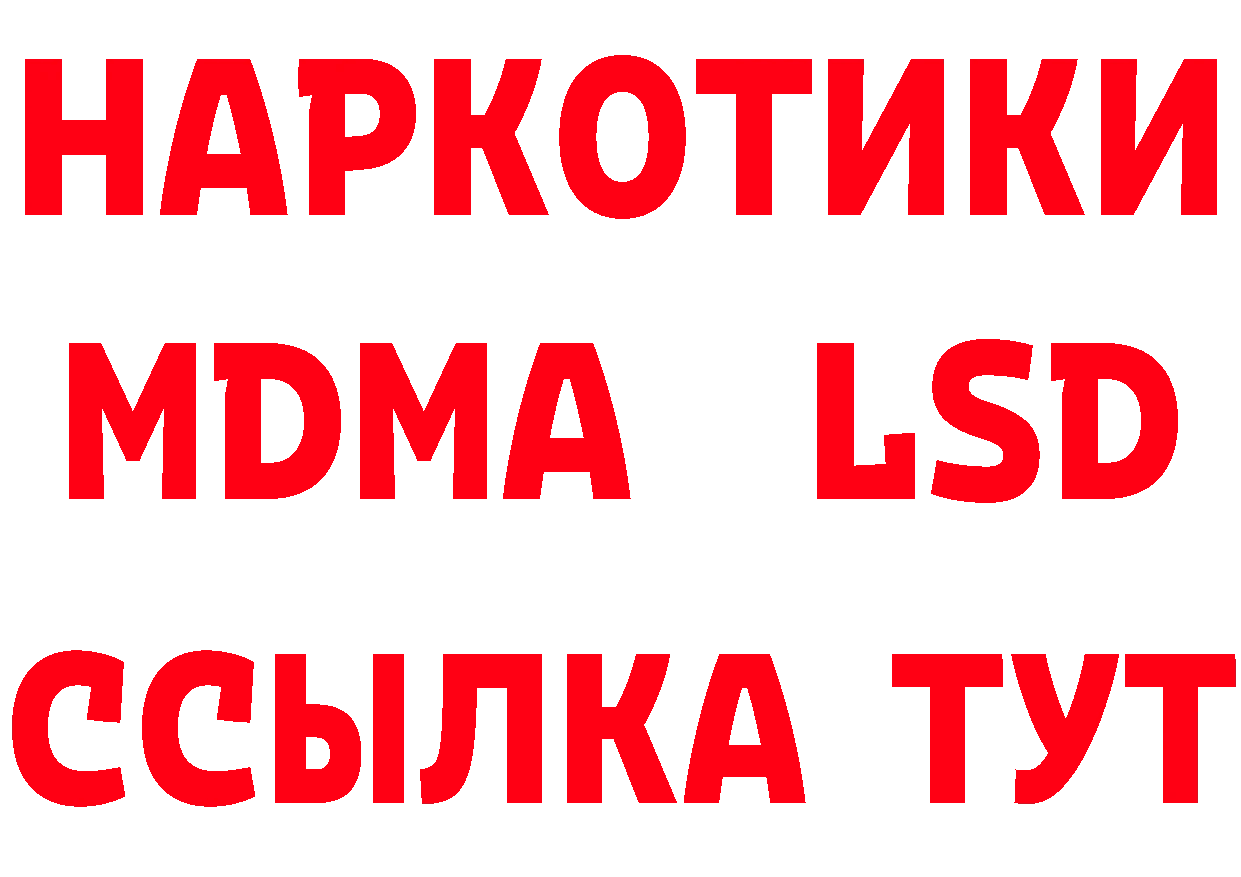 НАРКОТИКИ
MDMA LSD
ССЫЛКА ТУТ